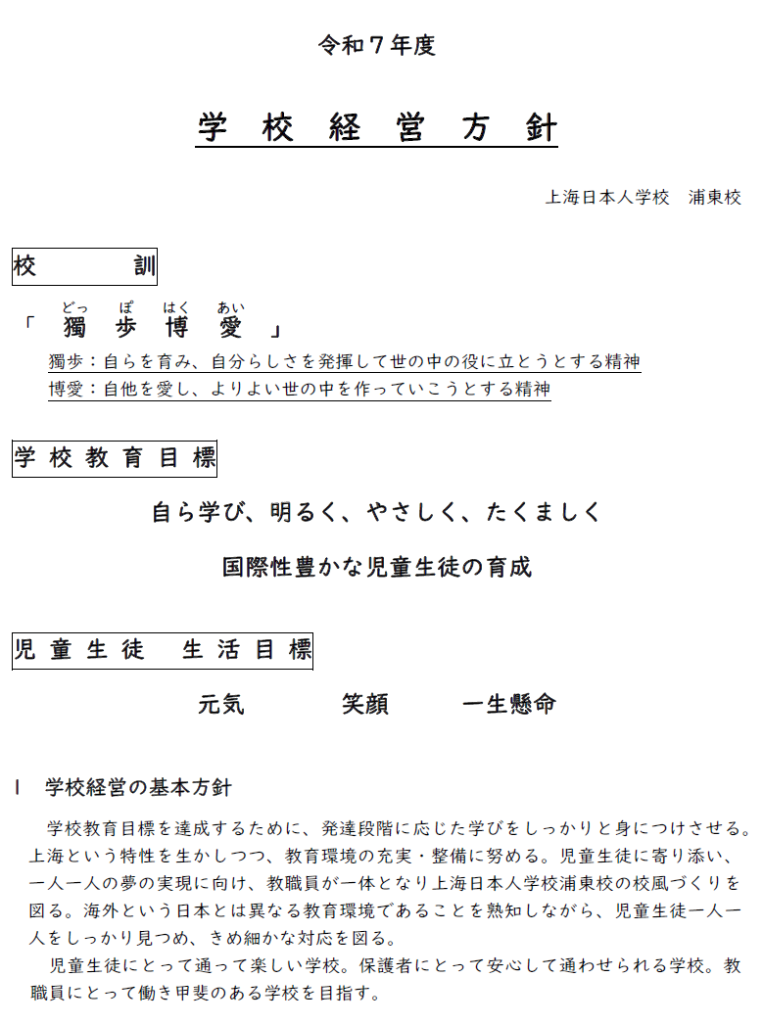 令和７年度

学 校 経 営 方 針

上海日本人学校　浦東校

校　　訓

どっ　ぽ　はく　あい
「　獨　歩　博　愛　」

獨歩：自らを育み、自分らしさを発揮して世の中の役に立とうとする精神
博愛：自他を愛し、よりよい世の中を作っていこうとする精神

学 校 教 育 目 標

自ら学び、明るく、やさしく、たくましく

国際性豊かな児童生徒の育成

児 童 生 徒　生 活 目 標

元気　　笑顔　　一生懸命

Ⅰ　学校経営の基本方針

学校教育目標を達成するために、発達段階に応じた学びをしっかりと身につけさせる。上海という特性を生かしつつ、教育環境の充実・整備に努める。児童生徒に寄り添い、一人一人の夢の実現に向け、教職員が一体となり上海日本人学校浦東校の校風づくりを図る。海外という日本とは異なる教育環境であることを熟知しながら、児童生徒一人一人をしっかり見つめ、きめ細かな対応を図る。

児童生徒にとって通って楽しい学校。保護者にとって安心して通わせられる学校。教職員にとって働き甲斐のある学校を目指す。